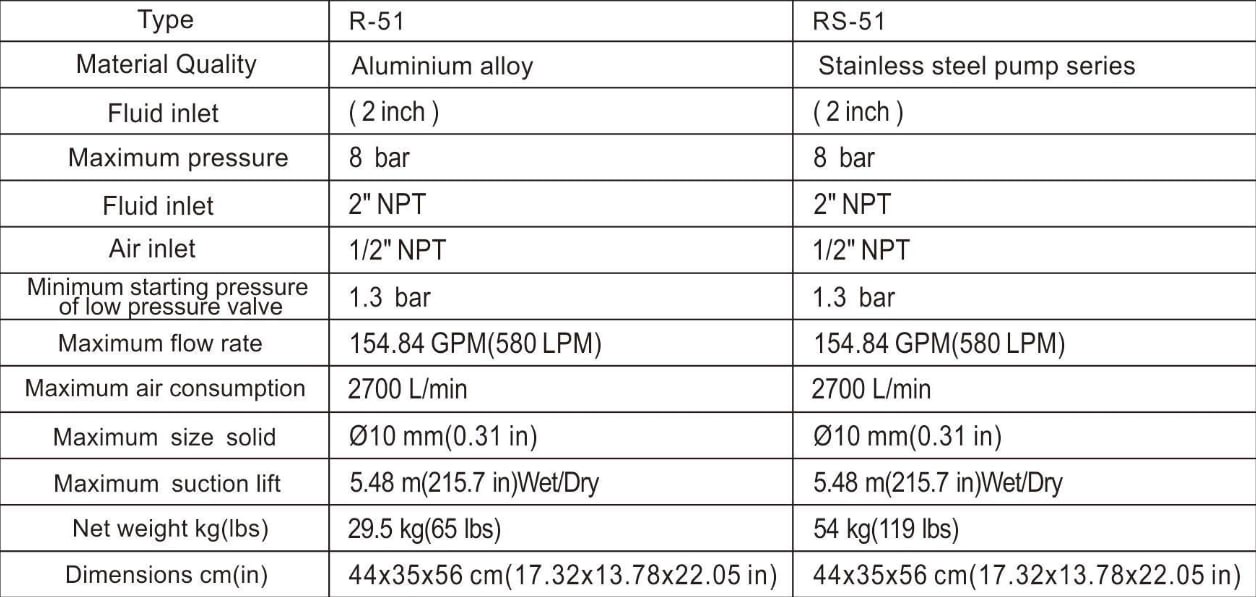 | Type | R-51 | RS-51 |
|---|---|---|
| Material Quality | Aluminium alloy | Stainless steel pump series |
| Fluid inlet | ( 2 inch ) | ( 2 inch ) |
| Maximum pressure | 8 bar | 8 bar |
| Fluid inlet | 2" NPT | 2" NPT |
| Air inlet | 1/2" NPT | 1/2" NPT |
| Minimum starting pressure of low pressure valve | 1.3 bar | 1.3 bar |
| Maximum flow rate | 154.84 GPM(580 LPM) | 154.84 GPM(580 LPM) |
| Maximum air consumption | 2700 L/min | 2700 L/min |
| Maximum size solid | Ø10 mm(0.31 in) | Ø10 mm(0.31 in) |
| Maximum suction lift | 5.48 m(215.7 in)Wet/Dry | 5.48 m(215.7 in)Wet/Dry |
| Net weight kg(lbs) | 29.5 kg(65 lbs) | 54 kg(119 lbs) |
| Dimensions cm(in) | 44x35x56 cm(17.32x13.78x22.05 in) | 44x35x56 cm(17.32x13.78x22.05 in) |